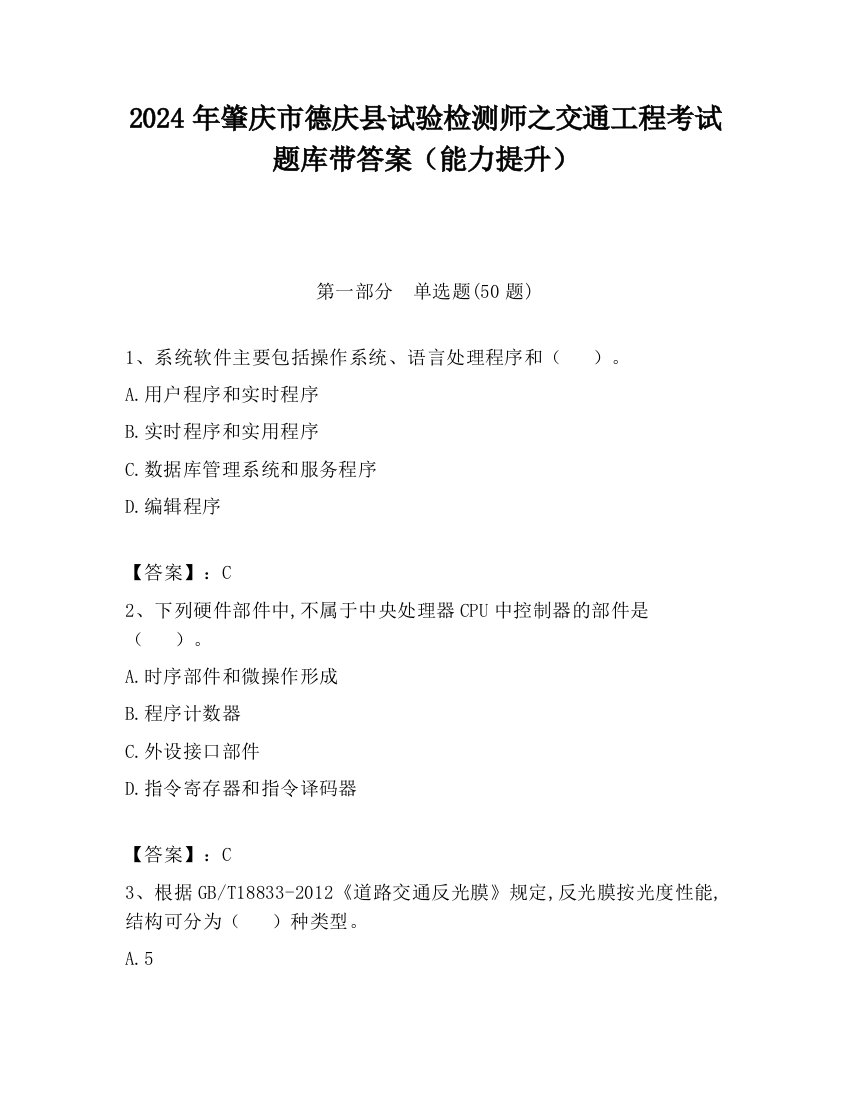 2024 年肇庆市德庆县试验检测师之交通工程考试题库带答案（能力提升）

第一部分　单选题(50 题)

1、系统软件主要包括操作系统、语言处理程序和（　　）。

A.用户程序和实时程序

B.实时程序和实用程序

C.数据库管理系统和服务程序

D.编辑程序

【答案】：C

2、下列硬件部件中,不属于中央处理器 CPU 中控制器的部件是（　　）。

A.时序部件和微操作形成

B.程序计数器

C.外设接口部件

D.指令寄存器和指令译码器

【答案】：C

3、根据 GB/T18833-2012《道路交通反光膜》规定,反光膜按光度性能,结构可分为（　　）种类型。

A.5